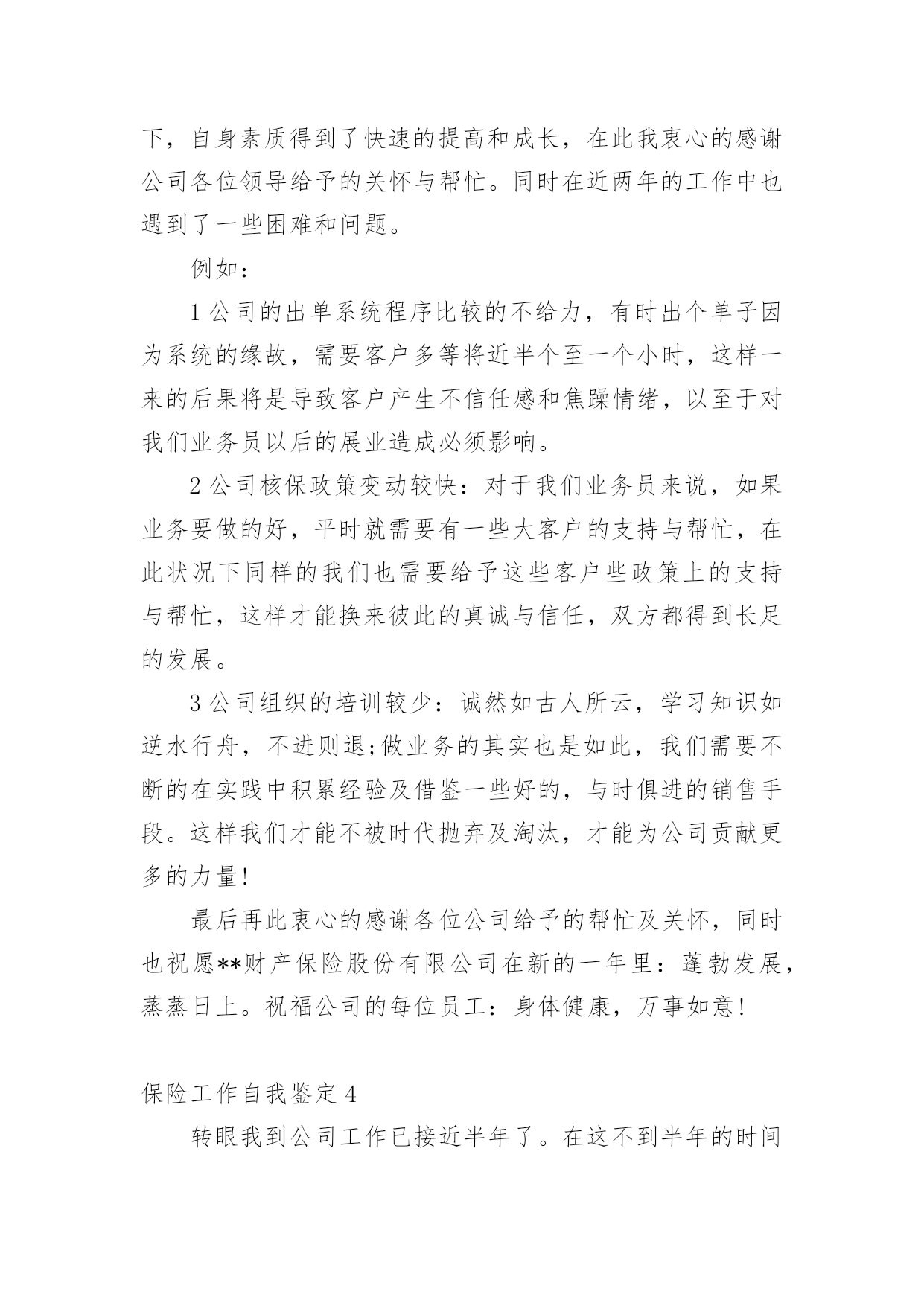 下，自身素质得到了快速的提高和成长，在此我衷心的感谢公司各位领导给予的关怀与帮忙。同时在近两年的工作中也遇到了一些困难和问题。

例如：

1 公司的出单系统程序比较的不给力，有时出个单子因为系统的缘故，需要客户多等将近半个至一个小时，这样一来的后果将是导致客户产生不信任感和焦躁情绪，以至于对我们业务员以后的展业造成必须影响。

2 公司核保政策变动较快：对于我们业务员来说，如果业务要做的好，平时就需要有一些大客户的支持与帮忙，在此状况下同样的我们也需要给予这些客户些政策上的支持与帮忙，这样才能换来彼此的真诚与信任，双方都得到长足的发展。

3 公司组织的培训较少：诚然如古人所云，学习知识如逆水行舟，不进则退;做业务的其实也是如此，我们需要不断的在实践中积累经验及借鉴一些好的，与时俱进的销售手段。这样我们才能不被时代抛弃及淘汰，才能为公司贡献更多的力量!

最后再此衷心的感谢各位公司给予的帮忙及关怀，同时也祝愿**财产保险股份有限公司在新的一年里：蓬勃发展，蒸蒸日上。祝福公司的每位员工：身体健康，万事如意!

保险工作自我鉴定 4

转眼我到公司工作已接近半年了。在这不到半年的时间